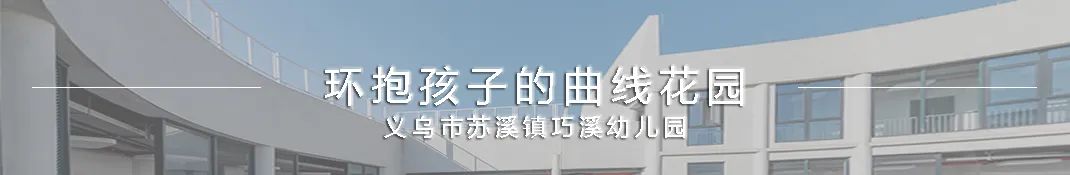 环抱孩子的曲线花园

义乌市苏溪镇巧溪幼儿园